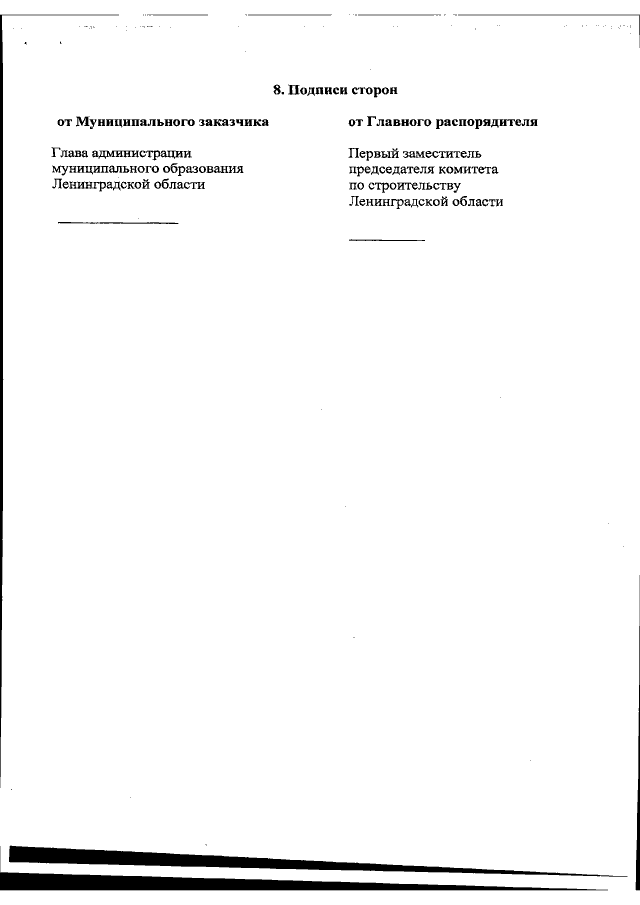 8. Подписи сторон

от Муниципального заказчика

Глава администрации
муниципального образования
Ленинградской области

____

от Главного распорядителя

Первый заместитель
председателя комитета
по строительству
Ленинградской области

____